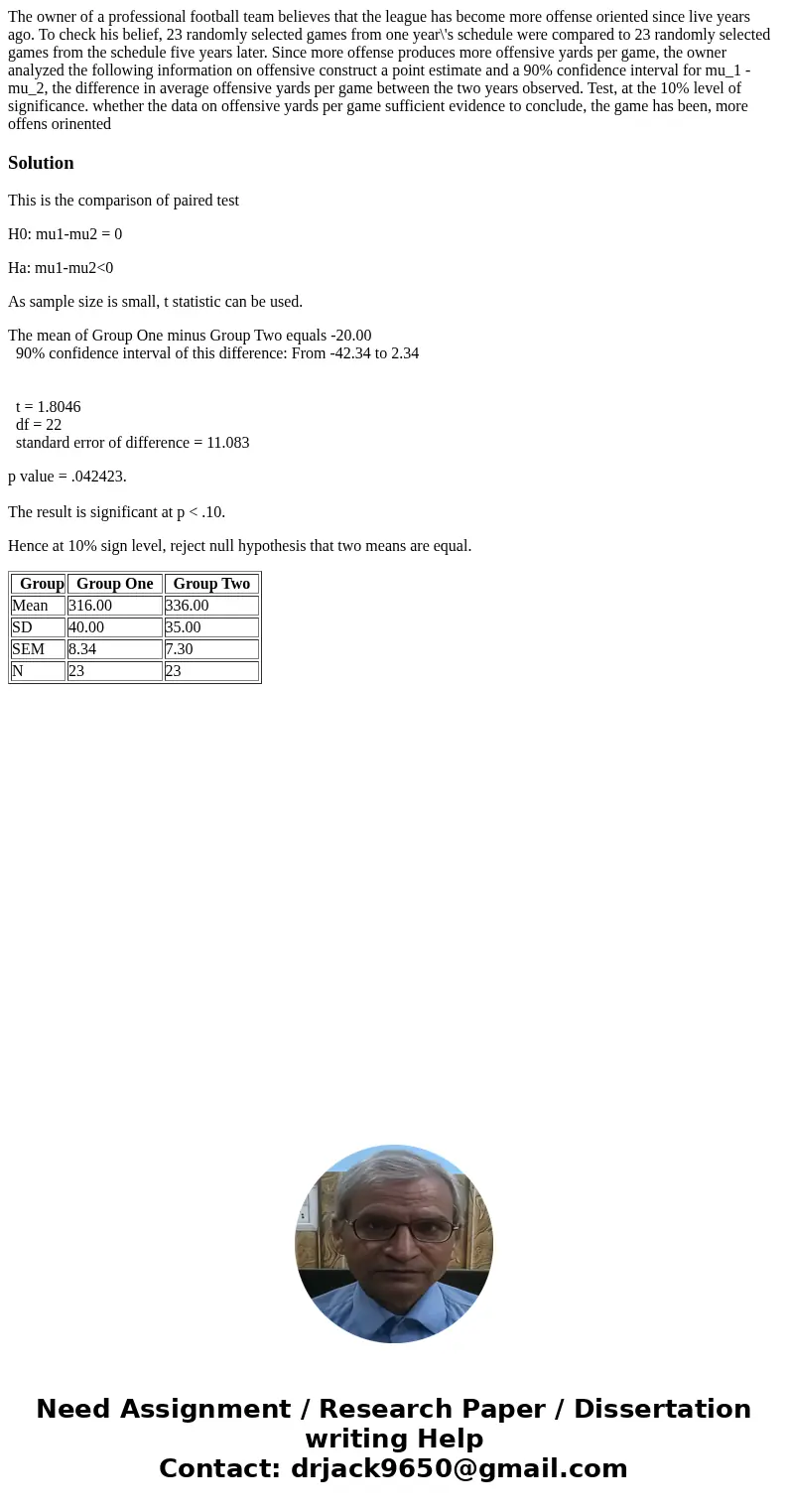 The owner of a professional football team believes that the league has become more offense oriented since live years ago. To check his belief, 23 randomly selected games from one year\'s schedule were compared to 23 randomly selected games from the schedule five years later. Since more offense produces more offensive yards per game, the owner analyzed the following information on offensive construct a point estimate and a 90% confidence interval for mu_1 - mu_2, the difference in average offensive yards per game between the two years observed. Test, at the 10% level of significance. whether the data on offensive yards per game sufficient evidence to conclude, the game has been, more offens orinented

Solution

This is the comparison of paired test

H0: mu1-mu2 = 0

Ha: mu1-mu2<0

As sample size is small, t statistic can be used.

The mean of Group One minus Group Two equals -20.00
90% confidence interval of this difference: From -42.34 to 2.34

t = 1.8046
df = 22
standard error of difference = 11.083

p value = .042423.

The result is significant at p < .10.

Hence at 10% sign level, reject null hypothesis that two means are equal.

| Group | Group One | Group Two |
|---|---|---|
| Mean | 316.00 | 336.00 |
| SD | 40.00 | 35.00 |
| SEM | 8.34 | 7.30 |
| N | 23 | 23 |

Need Assignment / Research Paper / Dissertation writing Help
Contact: drjack9650@gmail.com